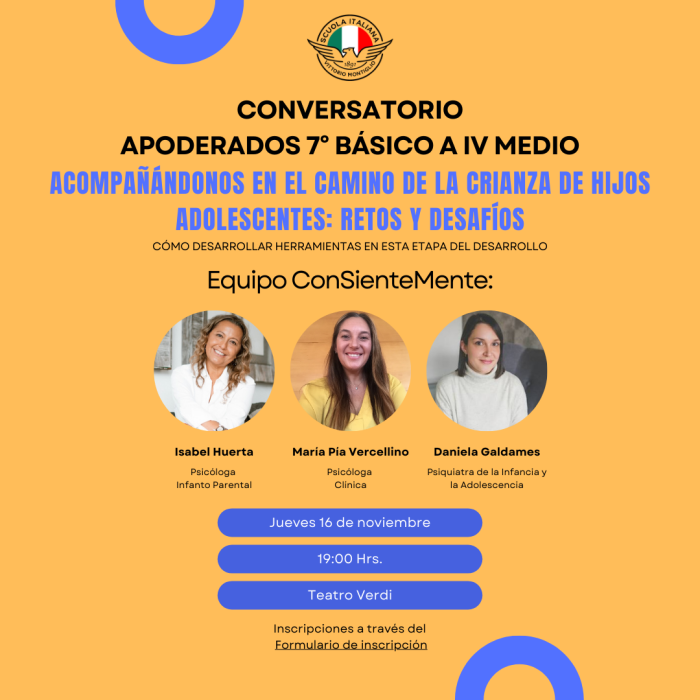 SCUOLA ITALIANA
1891
VITTORIO MONTIGLIO

CONVERSATORIO
APODERADOS 7° BÁSICO A IV MEDIO

ACOMPAÑÁNDONOS EN EL CAMINO DE LA CRIANZA DE HIJOS ADOLESCENTES: RETOS Y DESAFÍOS

CÓMO DESARROLLAR HERRAMIENTAS EN ESTA ETAPA DEL DESARROLLO

Equipo ConSienteMente:

Isabel Huerta
Psicóloga
Infanto Parental

María Pía Vercellino
Psicóloga
Clínica

Daniela Galdames
Psiquiatra de la Infancia y la Adolescencia

Jueves 16 de noviembre

19:00 Hrs.

Teatro Verdi

Inscripciones a través del
Formulario de inscripción